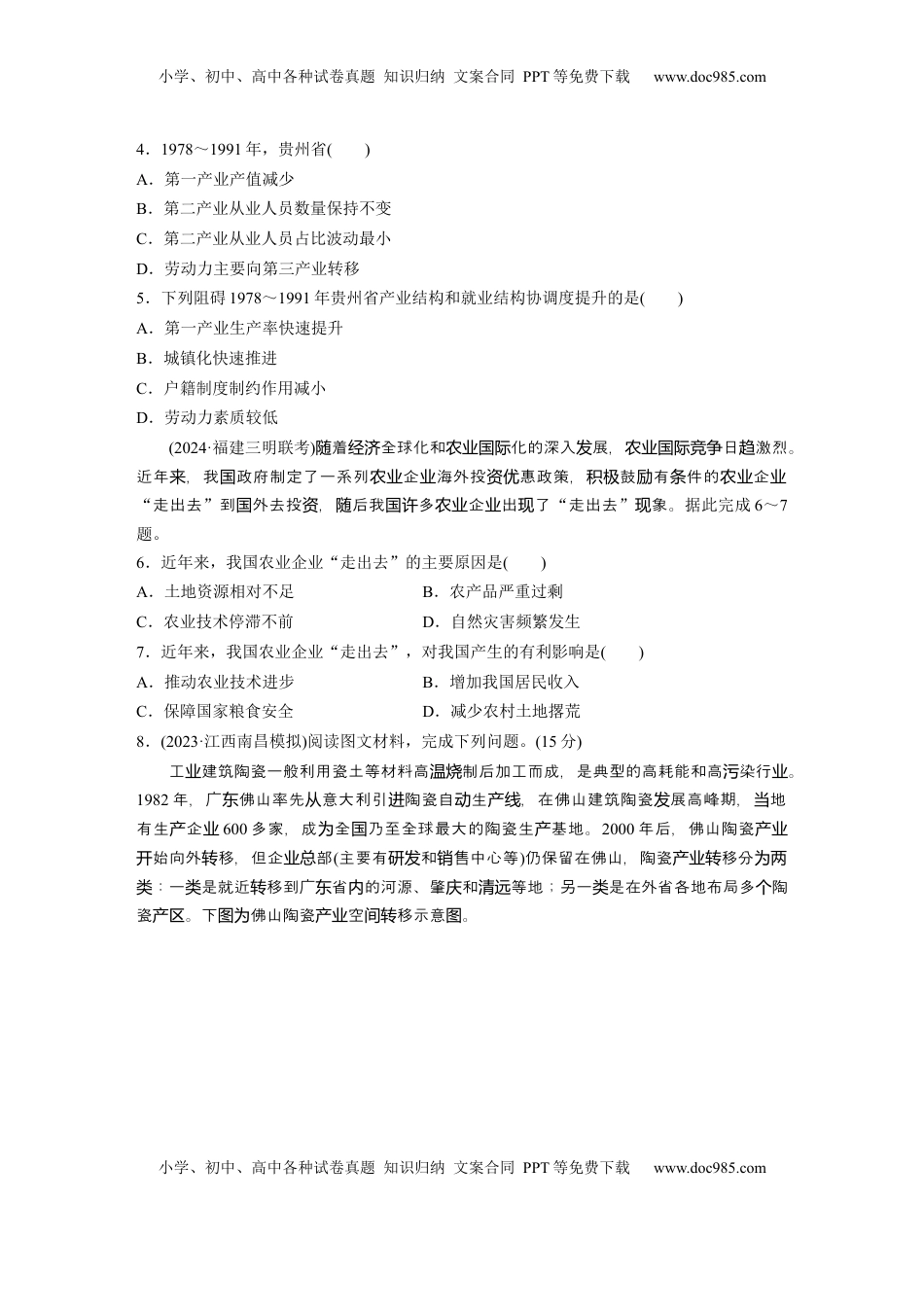 小学、初中、高中各种试卷真题 知识归纳 文案合同 PPT等免费下载 www.doc985.com

4．1978～1991年，贵州省(　　)
A．第一产业产值减少
B．第二产业从业人员数量保持不变
C．第二产业从业人员占比波动最小
D．劳动力主要向第三产业转移
5．下列阻碍1978～1991年贵州省产业结构和就业结构协调度提升的是(　　)
A．第一产业生产率快速提升
B．城镇化快速推进
C．户籍制度制约作用减小
D．劳动力素质较低

(2024·福建三明联考)随着经济全球化和农业国际化的深入发展，农业国际竞争日趋激烈。近年来，我国政府制定了一系列农业企业海外投资优惠政策，积极鼓励有条件的农业企业“走出去”到国外去投资，随后我国许多农业企业出现了“走出去”现象。据此完成6～7题。
6．近年来，我国农业企业“走出去”的主要原因是(　　)
A．土地资源相对不足
B．农产品严重过剩
C．农业技术停滞不前
D．自然灾害频繁发生
7．近年来，我国农业企业“走出去”，对我国产生的有利影响是(　　)
A．推动农业技术进步
B．增加我国居民收入
C．保障国家粮食安全
D．减少农村土地撂荒
8．(2023·江西南昌模拟)阅读图文材料，完成下列问题。(15分)

工业建筑陶瓷一般利用瓷土等材料高温烧制后加工而成，是典型的高耗能和高污染行业。1982年，广东佛山率先从意大利引进陶瓷自动生产线，在佛山建筑陶瓷发展高峰期，当地有生产企业600多家，成为全国乃至全球最大的陶瓷生产基地。2000年后，佛山陶瓷产业开始向外转移，但企业总部(主要有研发和销售中心等)仍保留在佛山，陶瓷产业转移分为两类：一类是就近转移到广东省内的河源、肇庆和清远等地；另一类是在外省各地布局多个陶瓷产区。下图为佛山陶瓷产业空间转移示意图。

小学、初中、高中各种试卷真题 知识归纳 文案合同 PPT等免费下载 www.doc985.com